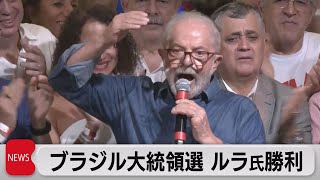 NEWS
ブラジル大統領選 ルラ氏勝利